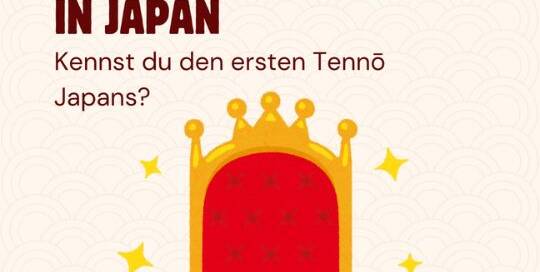 IN JAPAN

Kennst du den ersten Tennō Japans?